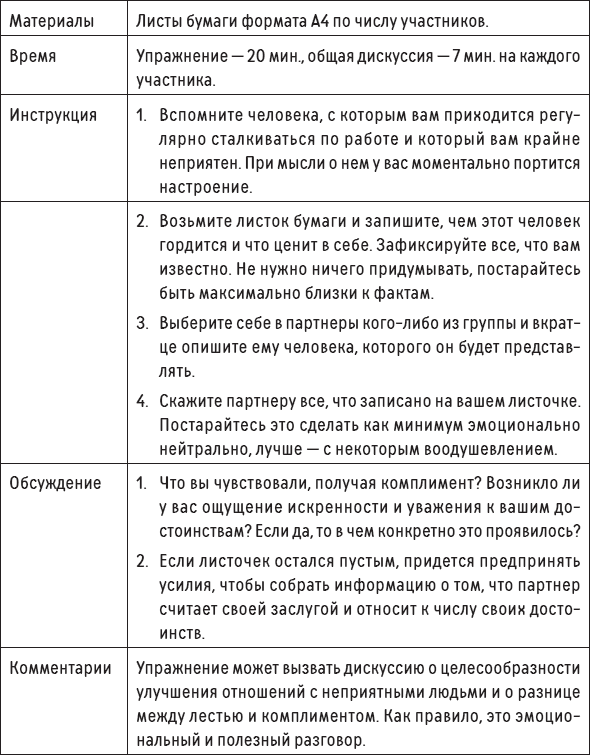 | Материалы | Листы бумаги формата А4 по числу участников. |
|---|---|
| Время | Упражнение — 20 мин., общая дискуссия — 7 мин. на каждого участника. |
| Инструкция | 1. Вспомните человека, с которым вам приходится регулярно сталкиваться по работе и который вам крайне неприятен. При мысли о нем у вас моментально портится настроение. |
| | 2. Возьмите листок бумаги и запишите, чем этот человек гордится и что ценит в себе. Зафиксируйте все, что вам известно. Не нужно ничего придумывать, постарайтесь быть максимально близки к фактам. 3. Выберите себе в партнеры кого-либо из группы и вкратце опишите ему человека, которого он будет представлять. 4. Скажите партнеру все, что записано на вашем листочке. Постарайтесь это сделать как минимум эмоционально нейтрально, лучше — с некоторым воодушевлением. |
| Обсуждение | 1. Что вы чувствовали, получая комплимент? Возникло ли у вас ощущение искренности и уважения к вашим достоинствам? Если да, то в чем конкретно это проявилось? 2. Если листочек остался пустым, придется предпринять усилия, чтобы собрать информацию о том, что партнер считает своей заслугой и относит к числу своих достоинств. |
| Комментарии | Упражнение может вызвать дискуссию о целесообразности улучшения отношений с неприятными людьми и о разнице между лестью и комплиментом. Как правило, это эмоциональный и полезный разговор. |